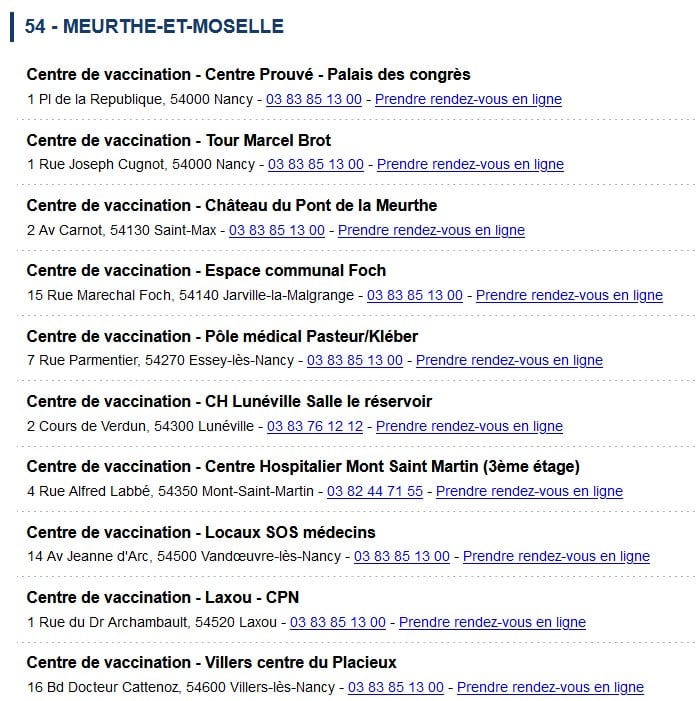 54 - MEURTHE-ET-MOSELLE

Centre de vaccination - Centre Prouvé - Palais des congrès
1 Pl de la Republique, 54000 Nancy - 03 83 85 13 00 - Prendre rendez-vous en ligne

Centre de vaccination - Tour Marcel Brot
1 Rue Joseph Cugnot, 54000 Nancy - 03 83 85 13 00 - Prendre rendez-vous en ligne

Centre de vaccination - Château du Pont de la Meurthe
2 Av Carnot, 54130 Saint-Max - 03 83 85 13 00 - Prendre rendez-vous en ligne

Centre de vaccination - Espace communal Foch
15 Rue Marechal Foch, 54140 Jarville-la-Malgrange - 03 83 85 13 00 - Prendre rendez-vous en ligne

Centre de vaccination - Pôle médical Pasteur/Kléber
7 Rue Parmentier, 54270 Essey-lès-Nancy - 03 83 85 13 00 - Prendre rendez-vous en ligne

Centre de vaccination - CH Lunéville Salle le réservoir
2 Cours de Verdun, 54300 Lunéville - 03 83 76 12 12 - Prendre rendez-vous en ligne

Centre de vaccination - Centre Hospitalier Mont Saint Martin (3ème étage)
4 Rue Alfred Labbé, 54350 Mont-Saint-Martin - 03 82 44 71 55 - Prendre rendez-vous en ligne

Centre de vaccination - Locaux SOS médecins
14 Av Jeanne d'Arc, 54500 Vandœuvre-lès-Nancy - 03 83 85 13 00 - Prendre rendez-vous en ligne

Centre de vaccination - Laxou - CPN
1 Rue du Dr Archambault, 54520 Laxou - 03 83 85 13 00 - Prendre rendez-vous en ligne

Centre de vaccination - Villers centre du Placieux
16 Bd Docteur Cattenoz, 54600 Villers-lès-Nancy - 03 83 85 13 00 - Prendre rendez-vous en ligne